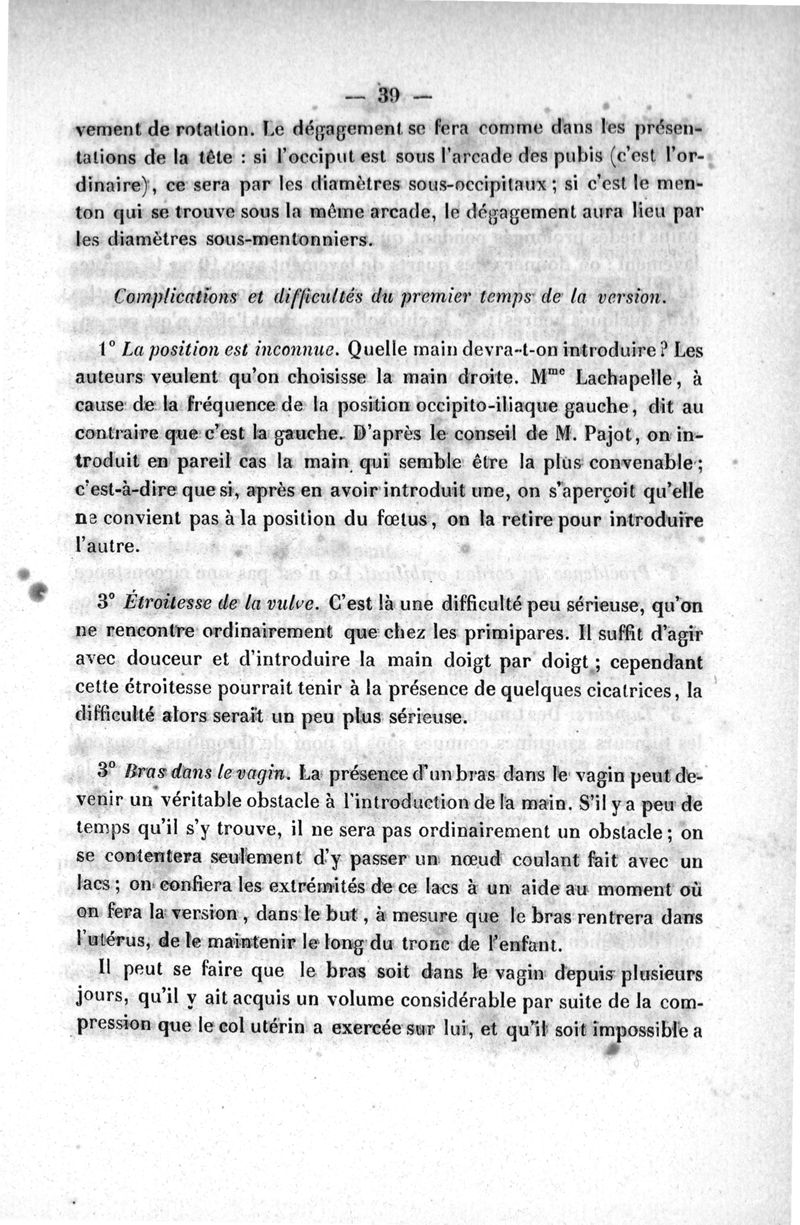 — 39 —

vement de rotation. Le dégagement se fera comme dans les présentations de la tête : si l'occiput est sous l'arcade des pubis (c'est l'ordinaire), ce sera par les diamètres sous-occipitaux ; si c'est le menton qui se trouve sous la même arcade, le dégagement aura lieu par les diamètres sous-mentonniers.

Complications et difficultés du premier temps de la version.

1° La position est inconnue. Quelle main devra-t-on introduire ? Les auteurs veulent qu'on choisisse la main droite. M$^{me}$ Lachapelle, à cause de la fréquence de la position occipito-iliaque gauche, dit au contraire que c'est la gauche. D'après le conseil de M. Pajot, on introduit en pareil cas la main qui semble être la plus convenable ; c'est-à-dire que si, après en avoir introduit une, on s'aperçoit qu'elle ne convient pas à la position du fœtus, on la retire pour introduire l'autre.

3° Étroitesse de la vulve. C'est là une difficulté peu sérieuse, qu'on ne rencontre ordinairement que chez les primipares. Il suffit d'agir avec douceur et d'introduire la main doigt par doigt ; cependant cette étroitesse pourrait tenir à la présence de quelques cicatrices, la difficulté alors serait un peu plus sérieuse.

3° Bras dans le vagin. La présence d'un bras dans le vagin peut devenir un véritable obstacle à l'introduction de la main. S'il y a peu de temps qu'il s'y trouve, il ne sera pas ordinairement un obstacle ; on se contentera seulement d'y passer un nœud coulant fait avec un lacs ; on confiera les extrémités de ce lacs à un aide au moment où on fera la version, dans le but, à mesure que le bras rentrera dans l'utérus, de le maintenir le long du tronc de l'enfant.

Il peut se faire que le bras soit dans le vagin depuis plusieurs jours, qu'il y ait acquis un volume considérable par suite de la compression que le col utérin a exercée sur lui, et qu'il soit impossible a